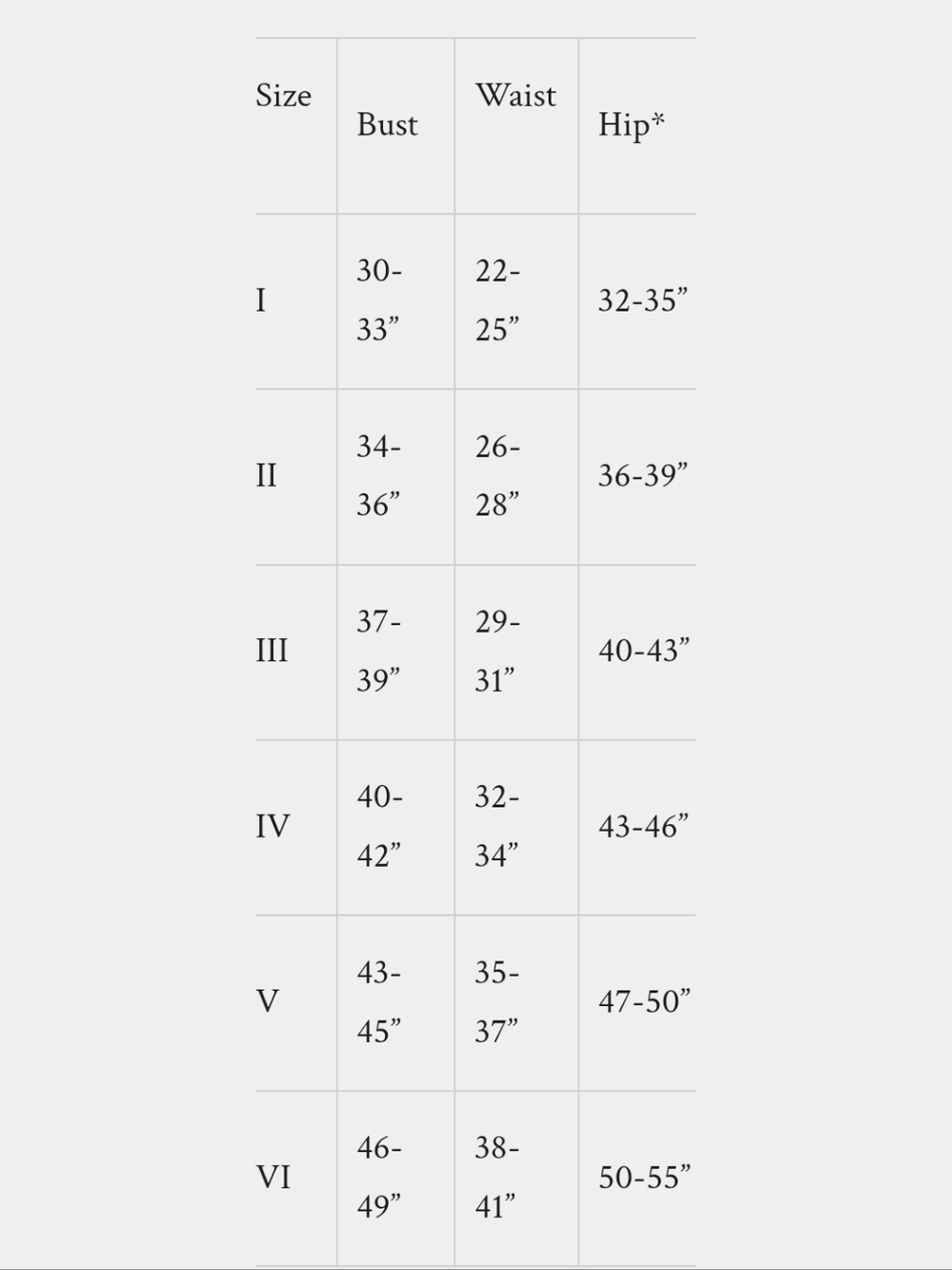 | Size | Bust | Waist | Hip* |
|---|---|---|---|
| I | 30-33” | 22-25” | 32-35” |
| II | 34-36” | 26-28” | 36-39” |
| III | 37-39” | 29-31” | 40-43” |
| IV | 40-42” | 32-34” | 43-46” |
| V | 43-45” | 35-37” | 47-50” |
| VI | 46-49” | 38-41” | 50-55” |